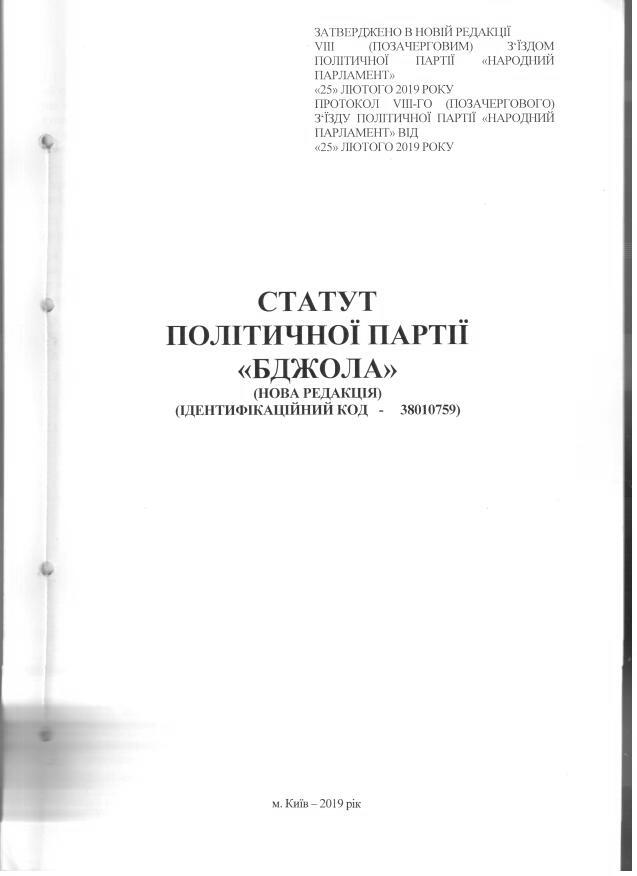 ЗАТВЕРДЖЕНО В НОВІЙ РЕДАКЦІЇ VIII (ПОЗАЧЕРГОВИМ) З'ЇЗДОМ ПОЛІТИЧНОЇ ПАРТІЇ «НАРОДНИЙ ПАРЛАМЕНТ»
«25» ЛЮТОГО 2019 РОКУ
ПРОТОКОЛ VIII-ГО (ПОЗАЧЕРГОВОГО) З'ЇЗДУ ПОЛІТИЧНОЇ ПАРТІЇ «НАРОДНИЙ ПАРЛАМЕНТ» ВІД
«25» ЛЮТОГО 2019 РОКУ

СТАТУТ
ПОЛІТИЧНОЇ ПАРТІЇ
«БДЖОЛА»
(НОВА РЕДАКЦІЯ)
(ІДЕНТИФІКАЦІЙНИЙ КОД - 38010759)

м. Київ – 2019 рік